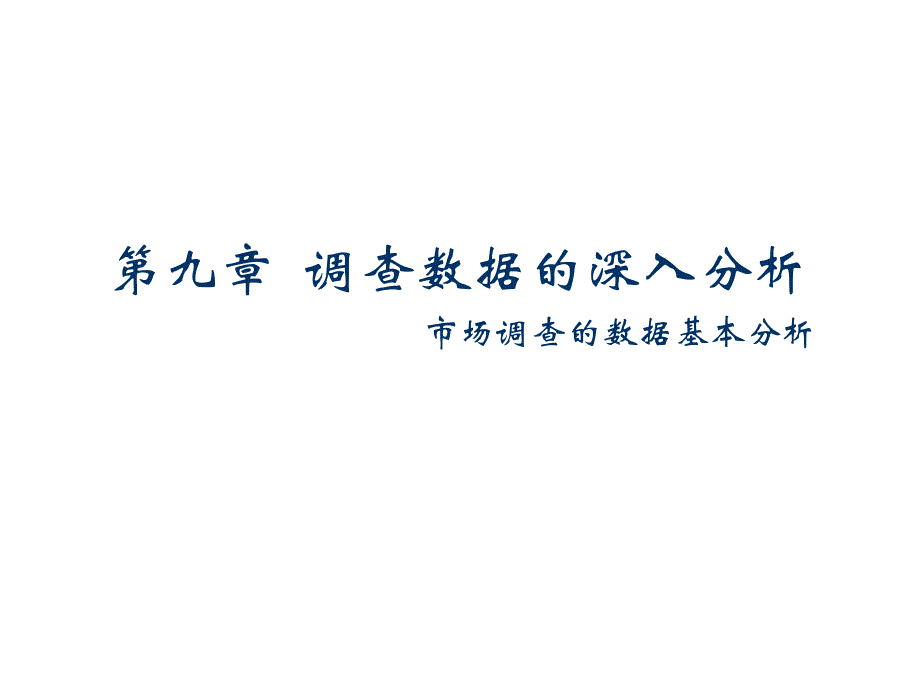 第九章 调查数据的深入分析

市场调查的数据基本分析